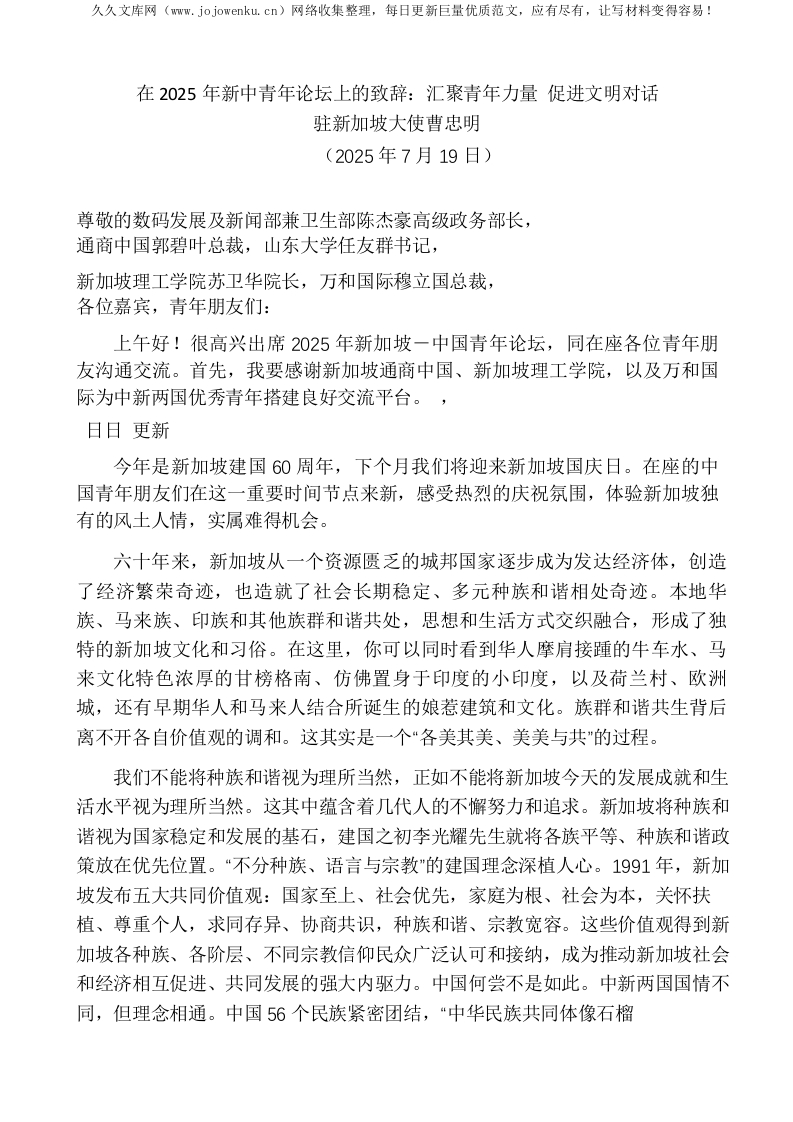 久久文库网（www.jojowenku.cn）网络收集整理，每日更新巨量优质范文，应有尽有，让写材料变得容易！

在 2025 年新中青年论坛上的致辞：汇聚青年力量 促进文明对话
驻新加坡大使曹忠明
（2025 年 7 月 19 日）

尊敬的数码发展及新闻部兼卫生部陈杰豪高级政务部长，
通商中国郭碧叶总裁，山东大学任友群书记，

新加坡理工学院苏卫华院长，万和国际穆立国总裁，
各位嘉宾，青年朋友们：

上午好！很高兴出席 2025 年新加坡－中国青年论坛，同在座各位青年朋友沟通交流。首先，我要感谢新加坡通商中国、新加坡理工学院，以及万和国际为中新两国优秀青年搭建良好交流平台。 ，

日日 更新

今年是新加坡建国 60 周年，下个月我们将迎来新加坡国庆日。在座的中国青年朋友们在这一重要时间节点来新，感受热烈的庆祝氛围，体验新加坡独有的风土人情，实属难得机会。

六十年来，新加坡从一个资源匮乏的城邦国家逐步成为发达经济体，创造了经济繁荣奇迹，也造就了社会长期稳定、多元种族和谐相处奇迹。本地华族、马来族、印族和其他族群和谐共处，思想和生活方式交织融合，形成了独特的新加坡文化和习俗。在这里，你可以同时看到华人摩肩接踵的牛车水、马来文化特色浓厚的甘榜格南、仿佛置身于印度的小印度，以及荷兰村、欧洲城，还有早期华人和马来人结合所诞生的娘惹建筑和文化。族群和谐共生背后离不开各自价值观的调和。这其实是一个“各美其美、美美与共”的过程。

我们不能将种族和谐视为理所当然，正如不能将新加坡今天的发展成就和生活水平视为理所当然。这其中蕴含着几代人的不懈努力和追求。新加坡将种族和谐视为国家稳定和发展的基石，建国之初李光耀先生就将各族平等、种族和谐政策放在优先位置。“不分种族、语言与宗教”的建国理念深植人心。1991 年，新加坡发布五大共同价值观：国家至上、社会优先，家庭为根、社会为本，关怀扶植、尊重个人，求同存异、协商共识，种族和谐、宗教宽容。这些价值观得到新加坡各种族、各阶层、不同宗教信仰民众广泛认可和接纳，成为推动新加坡社会和经济相互促进、共同发展的强大内驱力。中国何尝不是如此。中新两国国情不同，但理念相通。中国 56 个民族紧密团结，“中华民族共同体像石榴